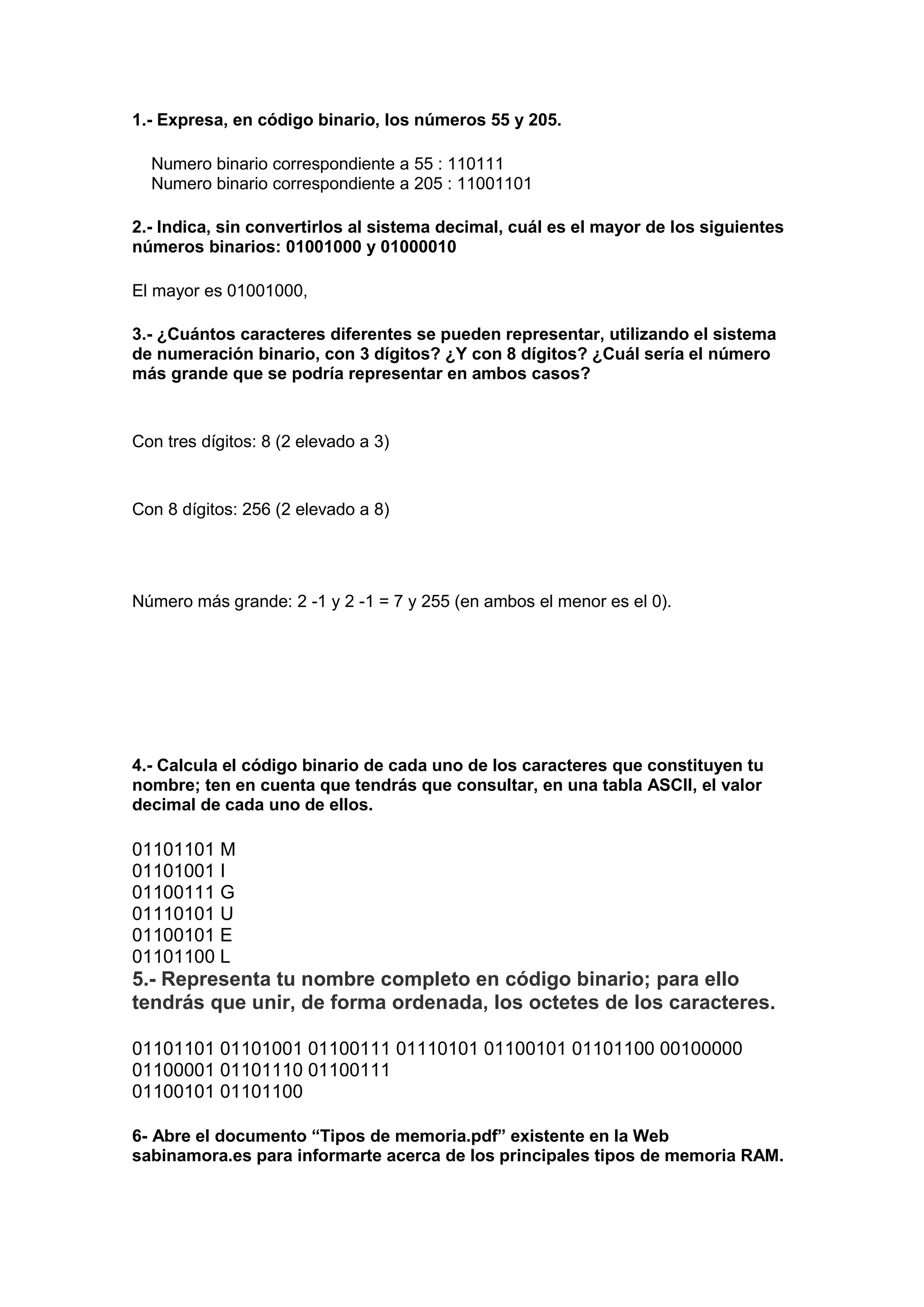 1.- Expresa, en código binario, los números 55 y 205.

Numero binario correspondiente a 55 : 110111
Numero binario correspondiente a 205 : 11001101

2.- Indica, sin convertirlos al sistema decimal, cuál es el mayor de los siguientes números binarios: 01001000 y 01000010

El mayor es 01001000,

3.- ¿Cuántos caracteres diferentes se pueden representar, utilizando el sistema de numeración binario, con 3 dígitos? ¿Y con 8 dígitos? ¿Cuál sería el número más grande que se podría representar en ambos casos?

Con tres dígitos: 8 (2 elevado a 3)

Con 8 dígitos: 256 (2 elevado a 8)

Número más grande: 2 -1 y 2 -1 = 7 y 255 (en ambos el menor es el 0).

4.- Calcula el código binario de cada uno de los caracteres que constituyen tu nombre; ten en cuenta que tendrás que consultar, en una tabla ASCII, el valor decimal de cada uno de ellos.

01101101 M
01101001 I
01100111 G
01110101 U
01100101 E
01101100 L

5.- Representa tu nombre completo en código binario; para ello tendrás que unir, de forma ordenada, los octetes de los caracteres.

01101101 01101001 01100111 01110101 01100101 01101100 00100000 01100001 01101110 01100111
01100101 01101100

6- Abre el documento “Tipos de memoria.pdf” existente en la Web sabinamora.es para informarte acerca de los principales tipos de memoria RAM.